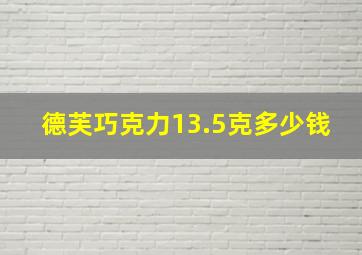 德芙巧克力13.5克多少钱